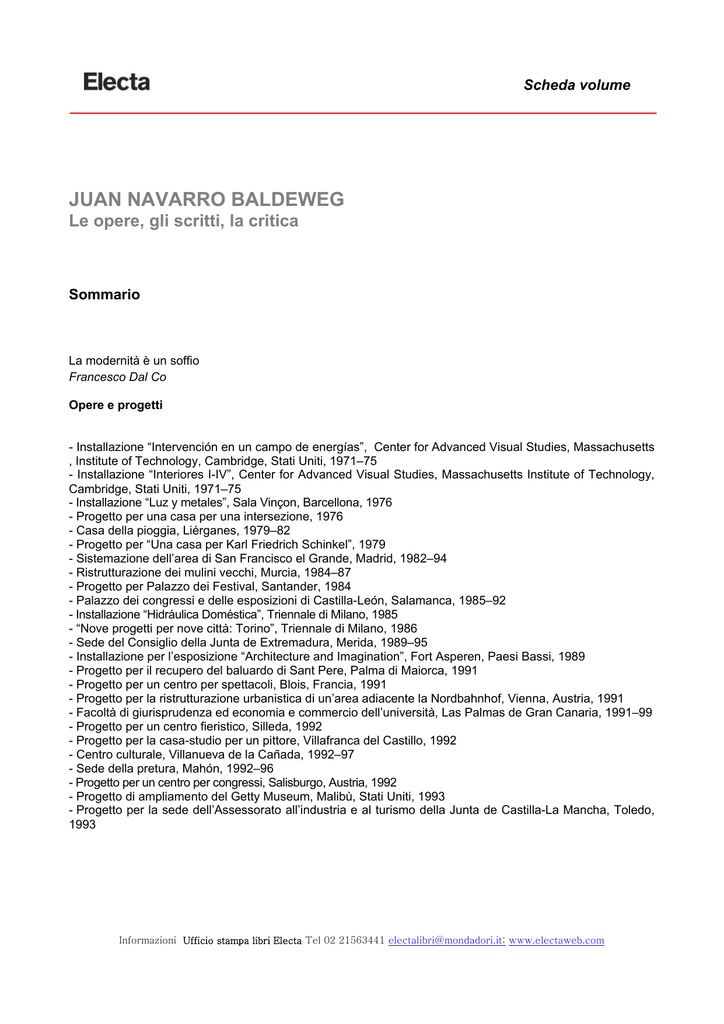 Electa

Scheda volume

JUAN NAVARRO BALDEWEG
Le opere, gli scritti, la critica

Sommario

La modernità è un soffio
Francesco Dal Co

Opere e progetti

- Installazione “Intervención en un campo de energías”, Center for Advanced Visual Studies, Massachusetts , Institute of Technology, Cambridge, Stati Uniti, 1971–75
- Installazione “Interiores I-IV”, Center for Advanced Visual Studies, Massachusetts Institute of Technology, Cambridge, Stati Uniti, 1971–75
- Installazione “Luz y metales”, Sala Vinçon, Barcellona, 1976
- Progetto per una casa per una intersezione, 1976
- Casa della pioggia, Liérganes, 1979–82
- Progetto per “Una casa per Karl Friedrich Schinkel”, 1979
- Sistemazione dell’area di San Francisco el Grande, Madrid, 1982–94
- Ristrutturazione dei mulini vecchi, Murcia, 1984–87
- Progetto per Palazzo dei Festival, Santander, 1984
- Palazzo dei congressi e delle esposizioni di Castilla-León, Salamanca, 1985–92
- Installazione “Hidráulica Doméstica”, Triennale di Milano, 1985
- “Nove progetti per nove città: Torino”, Triennale di Milano, 1986
- Sede del Consiglio della Junta de Extremadura, Merida, 1989–95
- Installazione per l’esposizione “Architecture and Imagination”, Fort Asperen, Paesi Bassi, 1989
- Progetto per il recupero del baluardo di Sant Pere, Palma di Maiorca, 1991
- Progetto per un centro per spettacoli, Blois, Francia, 1991
- Progetto per la ristrutturazione urbanistica di un’area adiacente la Nordbahnhof, Vienna, Austria, 1991
- Facoltà di giurisprudenza ed economia e commercio dell’università, Las Palmas de Gran Canaria, 1991–99
- Progetto per un centro fieristico, Silleda, 1992
- Progetto per la casa-studio per un pittore, Villafranca del Castillo, 1992
- Centro culturale, Villanueva de la Cañada, 1992–97
- Sede della pretura, Mahón, 1992–96
- Progetto per un centro per congressi, Salisburgo, Austria, 1992
- Progetto di ampliamento del Getty Museum, Malibù, Stati Uniti, 1993
- Progetto per la sede dell’Assessorato all’industria e al turismo della Junta de Castilla-La Mancha, Toledo, 1993

Informazioni Ufficio stampa libri Electa Tel 02 21563441 electalibri@mondadori.it; www.electaweb.com